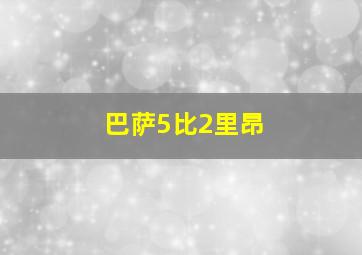 巴萨5比2里昂